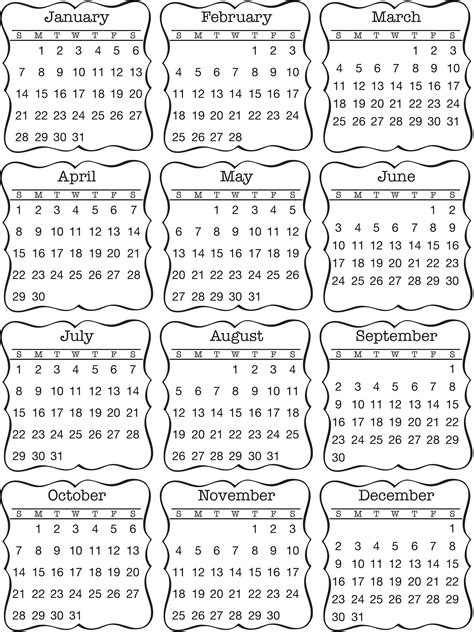 January

| S | M | T | W | T | F | S |
|---|---|---|---|---|---|---|
| | 1 | 2 | 3 | 4 | 5 | 6 |
| 7 | 8 | 9 | 10 | 11 | 12 | 13 |
| 14 | 15 | 16 | 17 | 18 | 19 | 20 |
| 21 | 22 | 23 | 24 | 25 | 26 | 27 |
| 28 | 29 | 30 | 31 | | | |

February

| S | M | T | W | T | F | S |
|---|---|---|---|---|---|---|
| | | | | 1 | 2 | 3 |
| 4 | 5 | 6 | 7 | 8 | 9 | 10 |
| 11 | 12 | 13 | 14 | 15 | 16 | 17 |
| 18 | 19 | 20 | 21 | 22 | 23 | 24 |
| 25 | 26 | 27 | 28 | | | |

March

| S | M | T | W | T | F | S |
|---|---|---|---|---|---|---|
| | | | | 1 | 2 | 3 |
| 4 | 5 | 6 | 7 | 8 | 9 | 10 |
| 11 | 12 | 13 | 14 | 15 | 16 | 17 |
| 18 | 19 | 20 | 21 | 22 | 23 | 24 |
| 25 | 26 | 27 | 28 | 29 | 30 | 31 |

April

| S | M | T | W | T | F | S |
|---|---|---|---|---|---|---|
| 1 | 2 | 3 | 4 | 5 | 6 | 7 |
| 8 | 9 | 10 | 11 | 12 | 13 | 14 |
| 15 | 16 | 17 | 18 | 19 | 20 | 21 |
| 22 | 23 | 24 | 25 | 26 | 27 | 28 |
| 29 | 30 | | | | | |

May

| S | M | T | W | T | F | S |
|---|---|---|---|---|---|---|
| | | 1 | 2 | 3 | 4 | 5 |
| 6 | 7 | 8 | 9 | 10 | 11 | 12 |
| 13 | 14 | 15 | 16 | 17 | 18 | 19 |
| 20 | 21 | 22 | 23 | 24 | 25 | 26 |
| 27 | 28 | 29 | 30 | 31 | | |

June

| S | M | T | W | T | F | S |
|---|---|---|---|---|---|---|
| | | | | | 1 | 2 |
| 3 | 4 | 5 | 6 | 7 | 8 | 9 |
| 10 | 11 | 12 | 13 | 14 | 15 | 16 |
| 17 | 18 | 19 | 20 | 21 | 22 | 23 |
| 24 | 25 | 26 | 27 | 28 | 29 | 30 |

July

| S | M | T | W | T | F | S |
|---|---|---|---|---|---|---|
| 1 | 2 | 3 | 4 | 5 | 6 | 7 |
| 8 | 9 | 10 | 11 | 12 | 13 | 14 |
| 15 | 16 | 17 | 18 | 19 | 20 | 21 |
| 22 | 23 | 24 | 25 | 26 | 27 | 28 |
| 29 | 30 | 31 | | | | |

August

| S | M | T | W | T | F | S |
|---|---|---|---|---|---|---|
| | | | 1 | 2 | 3 | 4 |
| 5 | 6 | 7 | 8 | 9 | 10 | 11 |
| 12 | 13 | 14 | 15 | 16 | 17 | 18 |
| 19 | 20 | 21 | 22 | 23 | 24 | 25 |
| 26 | 27 | 28 | 29 | 30 | 31 | |

September

| S | M | T | W | T | F | S |
|---|---|---|---|---|---|---|
| | | | | | | 1 |
| 2 | 3 | 4 | 5 | 6 | 7 | 8 |
| 9 | 10 | 11 | 12 | 13 | 14 | 15 |
| 16 | 17 | 18 | 19 | 20 | 21 | 22 |
| 23 | 24 | 25 | 26 | 27 | 28 | 29 |
| 30 | | | | | | |

October

| S | M | T | W | T | F | S |
|---|---|---|---|---|---|---|
| | 1 | 2 | 3 | 4 | 5 | 6 |
| 7 | 8 | 9 | 10 | 11 | 12 | 13 |
| 14 | 15 | 16 | 17 | 18 | 19 | 20 |
| 21 | 22 | 23 | 24 | 25 | 26 | 27 |
| 28 | 29 | 30 | 31 | | | |

November

| S | M | T | W | T | F | S |
|---|---|---|---|---|---|---|
| | | | | 1 | 2 | 3 |
| 4 | 5 | 6 | 7 | 8 | 9 | 10 |
| 11 | 12 | 13 | 14 | 15 | 16 | 17 |
| 18 | 19 | 20 | 21 | 22 | 23 | 24 |
| 25 | 26 | 27 | 28 | 29 | 30 | |

December

| S | M | T | W | T | F | S |
|---|---|---|---|---|---|---|
| | | | | | | 1 |
| 2 | 3 | 4 | 5 | 6 | 7 | 8 |
| 9 | 10 | 11 | 12 | 13 | 14 | 15 |
| 16 | 17 | 18 | 19 | 20 | 21 | 22 |
| 23 | 24 | 25 | 26 | 27 | 28 | 29 |
| 30 | 31 | | | | | |